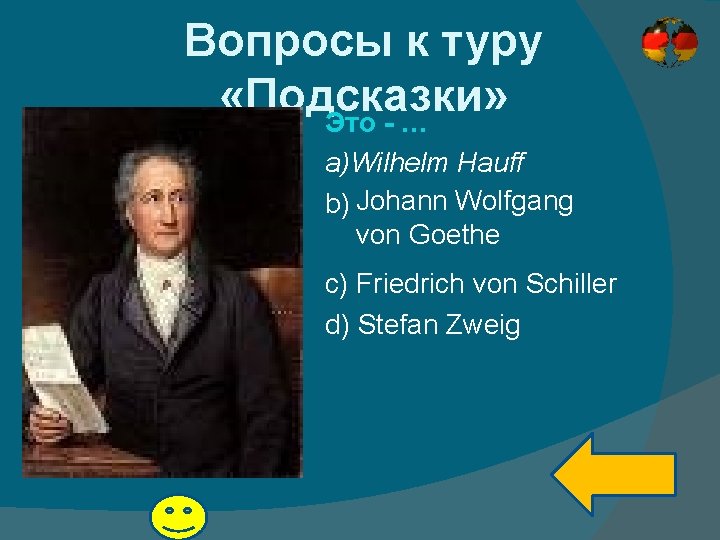 Вопросы к туру «Подсказки»

Это - …

a) Wilhelm Hauff

b) Johann Wolfgang von Goethe

c) Friedrich von Schiller

d) Stefan Zweig